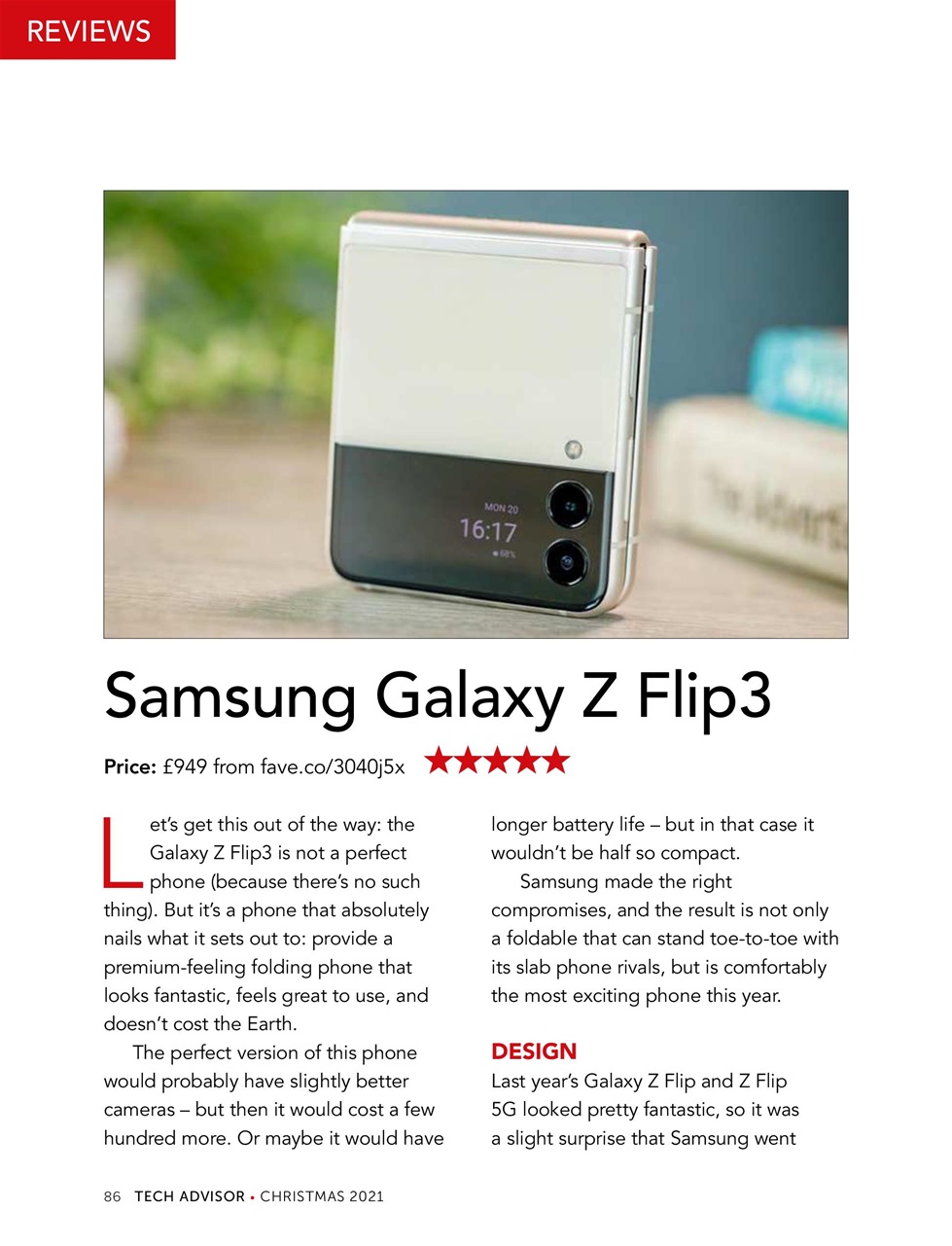 REVIEWS

Samsung Galaxy Z Flip3

Price: £949 from fave.co/3040j5x ★★★★★

Let's get this out of the way: the Galaxy Z Flip3 is not a perfect phone (because there's no such thing). But it's a phone that absolutely nails what it sets out to: provide a premium-feeling folding phone that looks fantastic, feels great to use, and doesn't cost the Earth.

The perfect version of this phone would probably have slightly better cameras – but then it would cost a few hundred more. Or maybe it would have longer battery life – but in that case it wouldn't be half so compact.

Samsung made the right compromises, and the result is not only a foldable that can stand toe-to-toe with its slab phone rivals, but is comfortably the most exciting phone this year.

DESIGN

Last year's Galaxy Z Flip and Z Flip 5G looked pretty fantastic, so it was a slight surprise that Samsung went

86 TECH ADVISOR • CHRISTMAS 2021